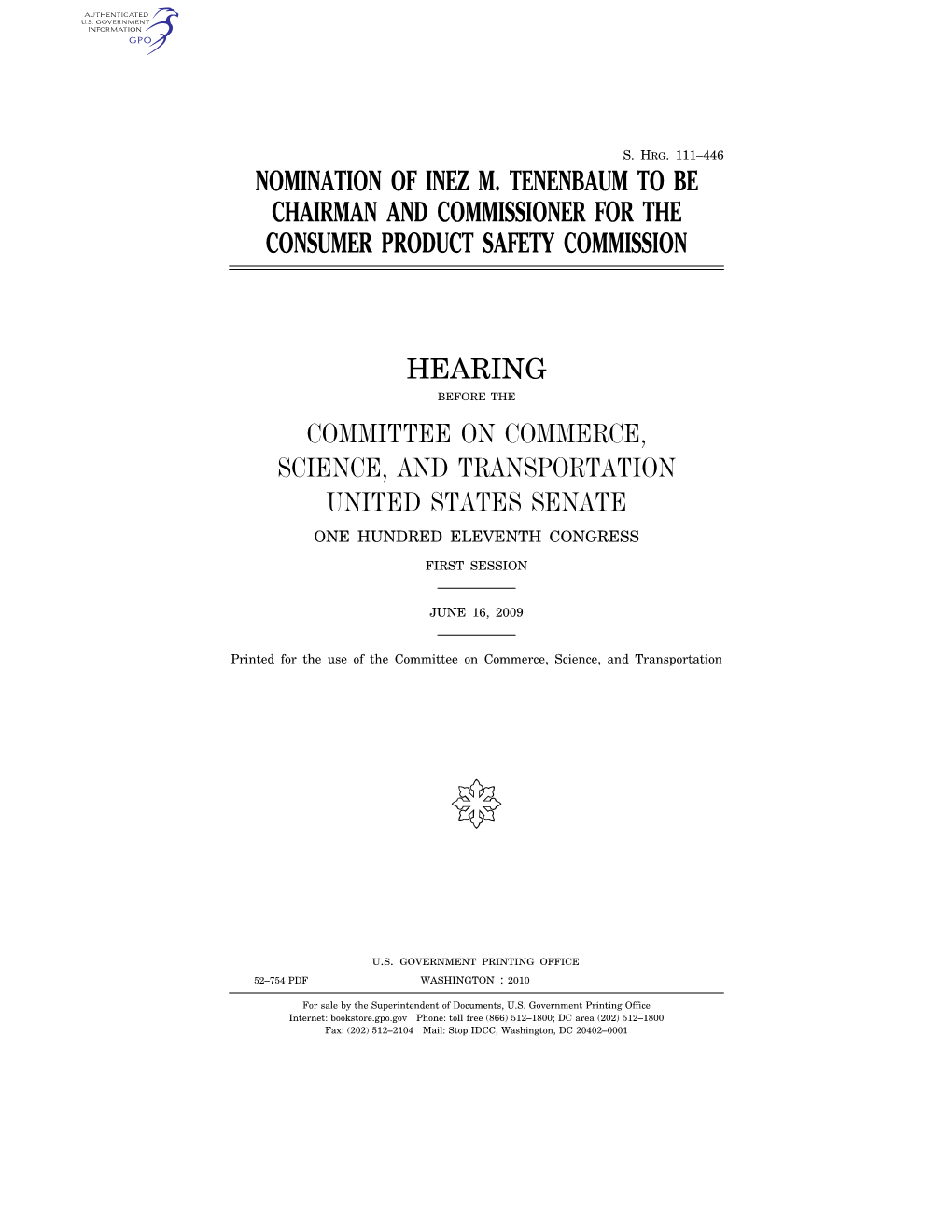 AUTHENTICATED U.S. GOVERNMENT INFORMATION GPO

S. HRG. 111–446

NOMINATION OF INEZ M. TENENBAUM TO BE CHAIRMAN AND COMMISSIONER FOR THE CONSUMER PRODUCT SAFETY COMMISSION

HEARING

BEFORE THE

COMMITTEE ON COMMERCE, SCIENCE, AND TRANSPORTATION UNITED STATES SENATE

ONE HUNDRED ELEVENTH CONGRESS

FIRST SESSION

JUNE 16, 2009

Printed for the use of the Committee on Commerce, Science, and Transportation

U.S. GOVERNMENT PRINTING OFFICE

52–754 PDF WASHINGTON : 2010

For sale by the Superintendent of Documents, U.S. Government Printing Office Internet: bookstore.gpo.gov Phone: toll free (866) 512–1800; DC area (202) 512–1800 Fax: (202) 512–2104 Mail: Stop IDCC, Washington, DC 20402–0001